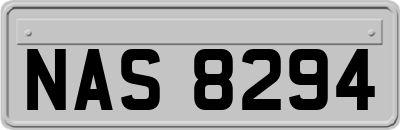 NAS 8294